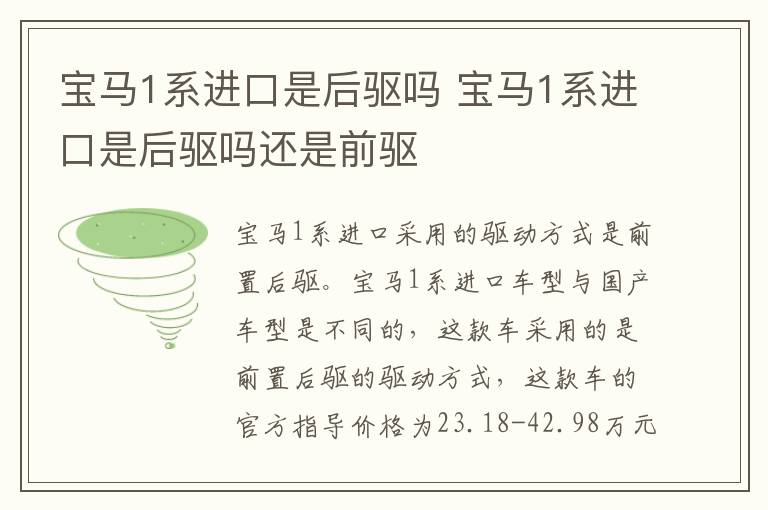 宝马1系进口是后驱吗 宝马1系进口是后驱吗还是前驱

宝马1系进口采用的驱动方式是前置后驱。宝马1系进口车型与国产车型是不同的，这款车采用的是前置后驱的驱动方式，这款车的官方指导价格为23.18-42.98万元